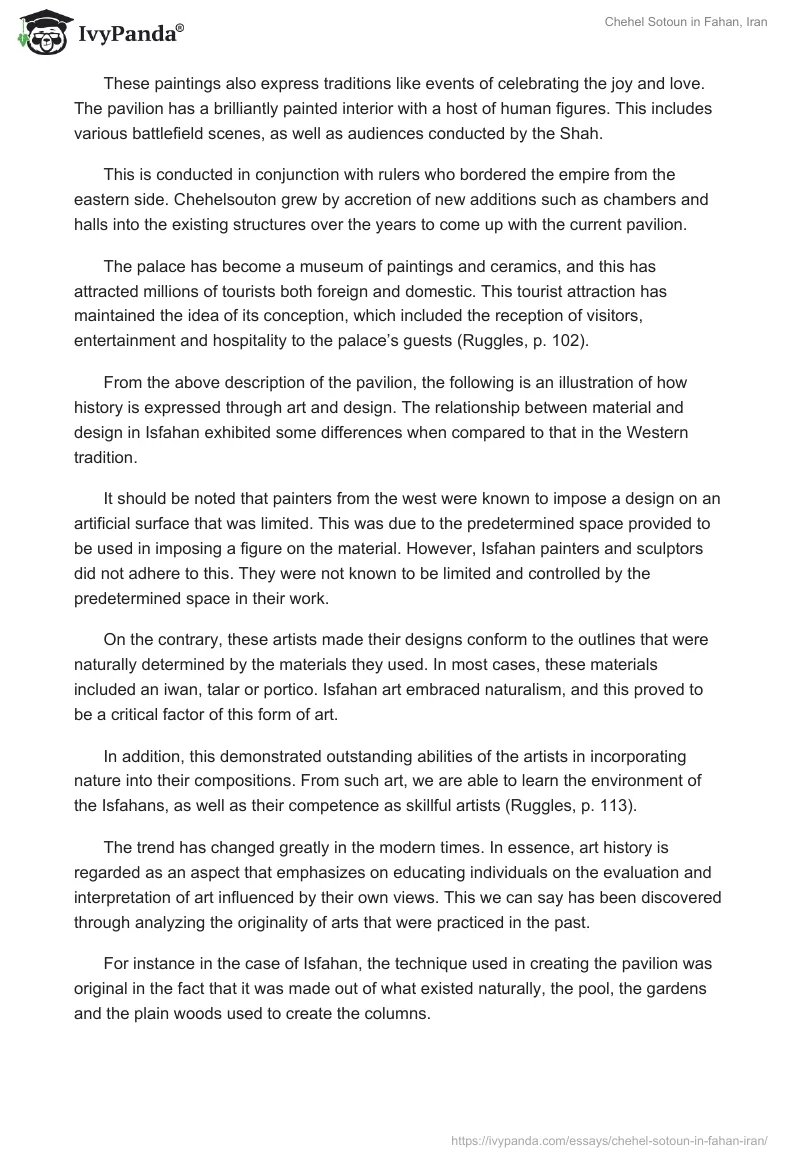 IvyPanda®

Chehel Sotoun in Fahan, Iran

These paintings also express traditions like events of celebrating the joy and love. The pavilion has a brilliantly painted interior with a host of human figures. This includes various battlefield scenes, as well as audiences conducted by the Shah.

This is conducted in conjunction with rulers who bordered the empire from the eastern side. Chehelsouton grew by accretion of new additions such as chambers and halls into the existing structures over the years to come up with the current pavilion.

The palace has become a museum of paintings and ceramics, and this has attracted millions of tourists both foreign and domestic. This tourist attraction has maintained the idea of its conception, which included the reception of visitors, entertainment and hospitality to the palace's guests (Ruggles, p. 102).

From the above description of the pavilion, the following is an illustration of how history is expressed through art and design. The relationship between material and design in Isfahan exhibited some differences when compared to that in the Western tradition.

It should be noted that painters from the west were known to impose a design on an artificial surface that was limited. This was due to the predetermined space provided to be used in imposing a figure on the material. However, Isfahan painters and sculptors did not adhere to this. They were not known to be limited and controlled by the predetermined space in their work.

On the contrary, these artists made their designs conform to the outlines that were naturally determined by the materials they used. In most cases, these materials included an iwan, talar or portico. Isfahan art embraced naturalism, and this proved to be a critical factor of this form of art.

In addition, this demonstrated outstanding abilities of the artists in incorporating nature into their compositions. From such art, we are able to learn the environment of the Isfahans, as well as their competence as skillful artists (Ruggles, p. 113).

The trend has changed greatly in the modern times. In essence, art history is regarded as an aspect that emphasizes on educating individuals on the evaluation and interpretation of art influenced by their own views. This we can say has been discovered through analyzing the originality of arts that were practiced in the past.

For instance in the case of Isfahan, the technique used in creating the pavilion was original in the fact that it was made out of what existed naturally, the pool, the gardens and the plain woods used to create the columns.

https://ivypanda.com/essays/chehel-sotoun-in-fahan-iran/